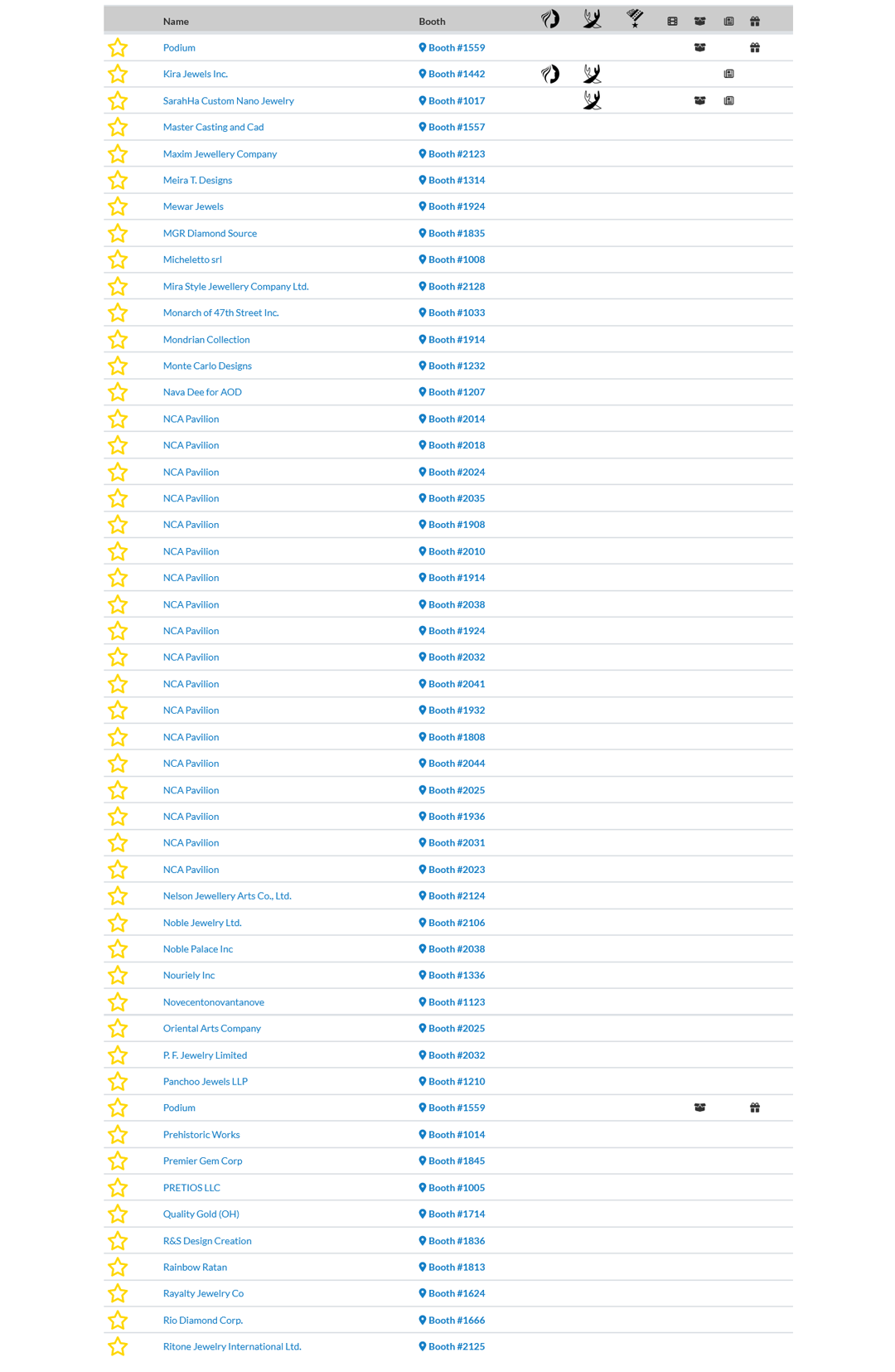 | Name | Booth |
|---|---|
| Podium | Booth #1559 |
| Kira Jewels Inc. | Booth #1442 |
| SarahHa Custom Nano Jewelry | Booth #1017 |
| Master Casting and Cad | Booth #1557 |
| Maxim Jewellery Company | Booth #2123 |
| Meira T. Designs | Booth #1314 |
| Mewar Jewels | Booth #1924 |
| MGR Diamond Source | Booth #1835 |
| Micheletto srl | Booth #1008 |
| Mira Style Jewellery Company Ltd. | Booth #2128 |
| Monarch of 47th Street Inc. | Booth #1033 |
| Mondrian Collection | Booth #1914 |
| Monte Carlo Designs | Booth #1232 |
| Nava Dee for AOD | Booth #1207 |
| NCA Pavilion | Booth #2014 |
| NCA Pavilion | Booth #2018 |
| NCA Pavilion | Booth #2024 |
| NCA Pavilion | Booth #2035 |
| NCA Pavilion | Booth #1908 |
| NCA Pavilion | Booth #2010 |
| NCA Pavilion | Booth #1914 |
| NCA Pavilion | Booth #2038 |
| NCA Pavilion | Booth #1924 |
| NCA Pavilion | Booth #2032 |
| NCA Pavilion | Booth #2041 |
| NCA Pavilion | Booth #1932 |
| NCA Pavilion | Booth #1808 |
| NCA Pavilion | Booth #2044 |
| NCA Pavilion | Booth #2025 |
| NCA Pavilion | Booth #1936 |
| NCA Pavilion | Booth #2031 |
| NCA Pavilion | Booth #2023 |
| Nelson Jewellery Arts Co., Ltd. | Booth #2124 |
| Noble Jewelry Ltd. | Booth #2106 |
| Noble Palace Inc | Booth #2038 |
| Nouriely Inc | Booth #1336 |
| Novecentonovantanove | Booth #1123 |
| Oriental Arts Company | Booth #2025 |
| P. F. Jewelry Limited | Booth #2032 |
| Panchoo Jewels LLP | Booth #1210 |
| Podium | Booth #1559 |
| Prehistoric Works | Booth #1014 |
| Premier Gem Corp | Booth #1845 |
| PRETIOS LLC | Booth #1005 |
| Quality Gold (OH) | Booth #1714 |
| R&S Design Creation | Booth #1836 |
| Rainbow Ratan | Booth #1813 |
| Rayalty Jewelry Co | Booth #1624 |
| Rio Diamond Corp. | Booth #1666 |
| Ritone Jewelry International Ltd. | Booth #2125 |